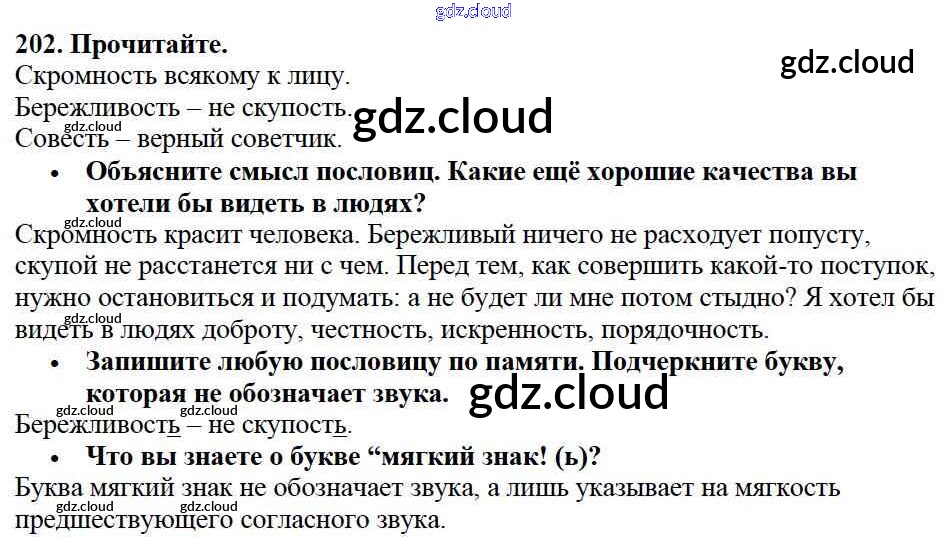 202. Прочитайте.
Скромность всякому к лицу.
Бережливость – не скупость.
Совесть – верный советчик.

• Объясните смысл пословиц. Какие ещё хорошие качества вы хотели бы видеть в людях?

Скромность красит человека. Бережливый ничего не расходует попусту, скупой не расстанется ни с чем. Перед тем, как совершить какой-то поступок, нужно остановиться и подумать: а не будет ли мне потом стыдно? Я хотел бы видеть в людях доброту, честность, искренность, порядочность.

• Запишите любую пословицу по памяти. Подчеркните букву, которая не обозначает звука.

Бережливость – не скупость.

• Что вы знаете о букве "мягкий знак! (ь)?

Буква мягкий знак не обозначает звука, а лишь указывает на мягкость предшествующего согласного звука.

gdz.cloud